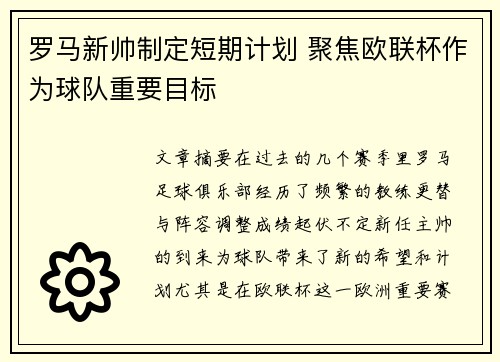 罗马新帅制定短期计划 聚焦欧联杯作为球队重要目标

文章摘要在过去的几个赛季里罗马足球俱乐部经历了频繁的教练更替与阵容调整成绩起伏不定新任主帅的到来为球队带来了新的希望和计划尤其是在欧联杯这一欧洲重要赛